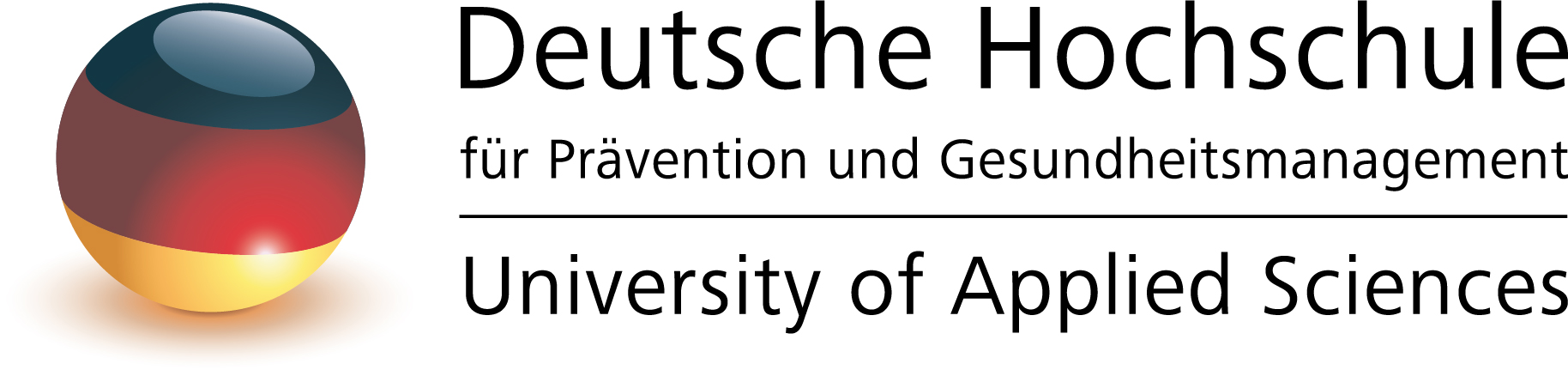 Deutsche Hochschule
für Prävention und Gesundheitsmanagement
University of Applied Sciences